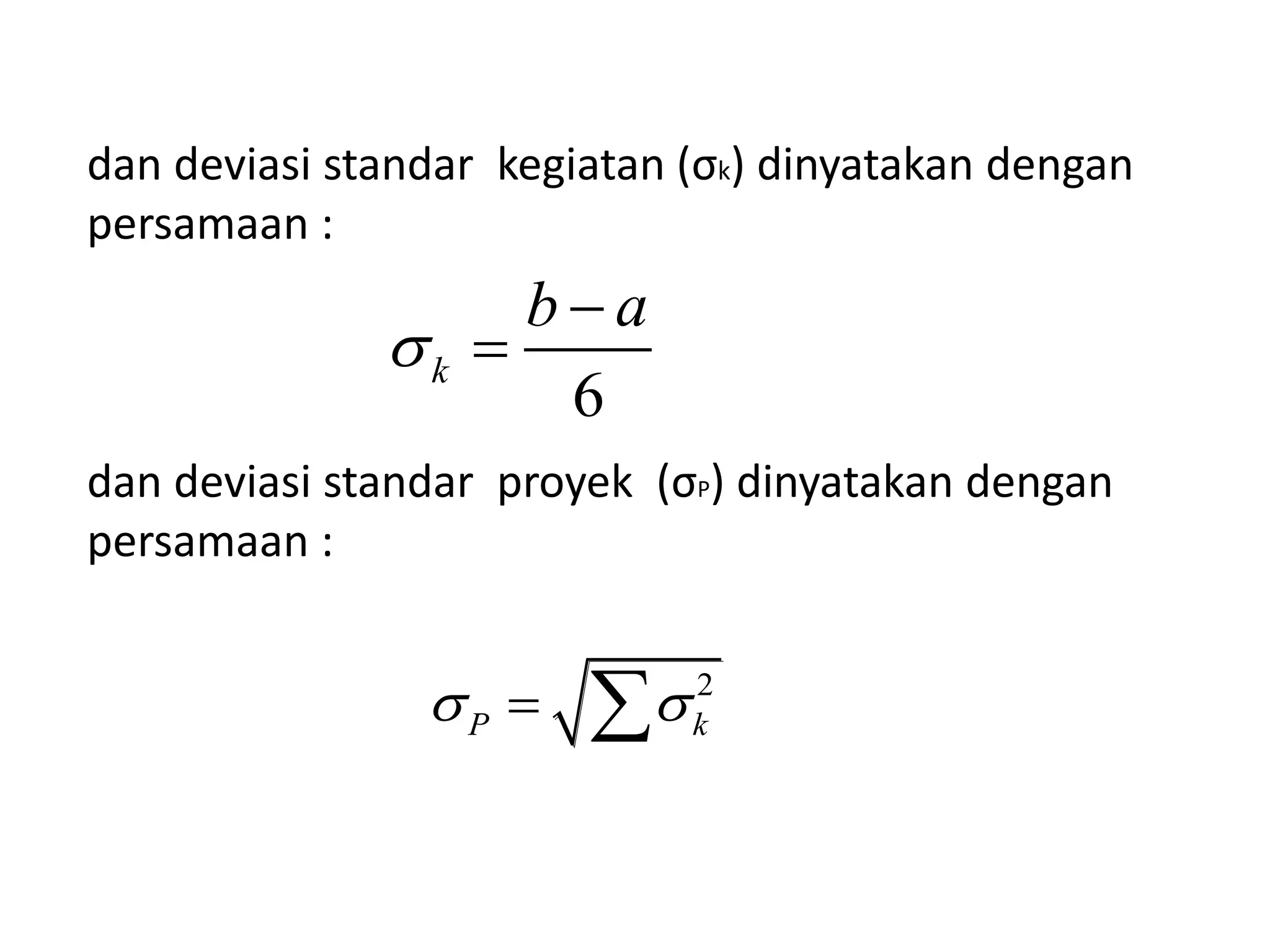 dan deviasi standar  kegiatan ($\sigma_k$) dinyatakan dengan persamaan :

$\sigma_k = \frac{b-a}{6}$

dan deviasi standar  proyek  ($\sigma_P$) dinyatakan dengan persamaan :

$\sigma_P = \sqrt{\sum \sigma_k^2}$